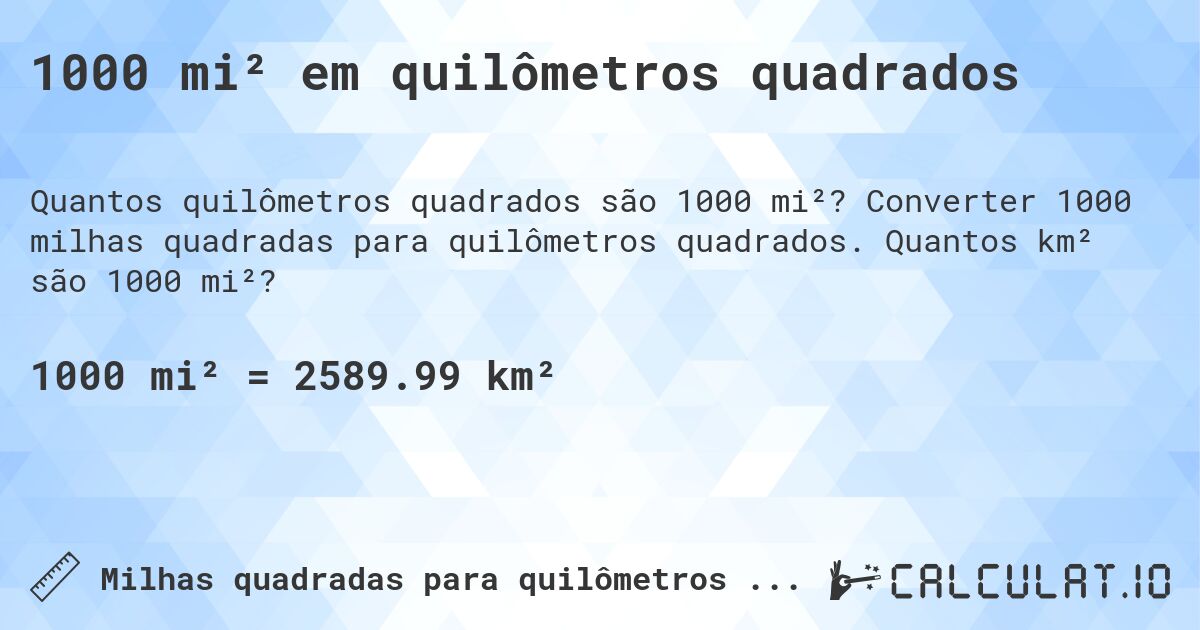 1000 mi² em quilômetros quadrados

Quantos quilômetros quadrados são 1000 mi²? Converter 1000 milhas quadradas para quilômetros quadrados. Quantos km² são 1000 mi²?

1000 mi² = 2589.99 km²

Milhas quadradas para quilômetros ...

CALCULAT.IO